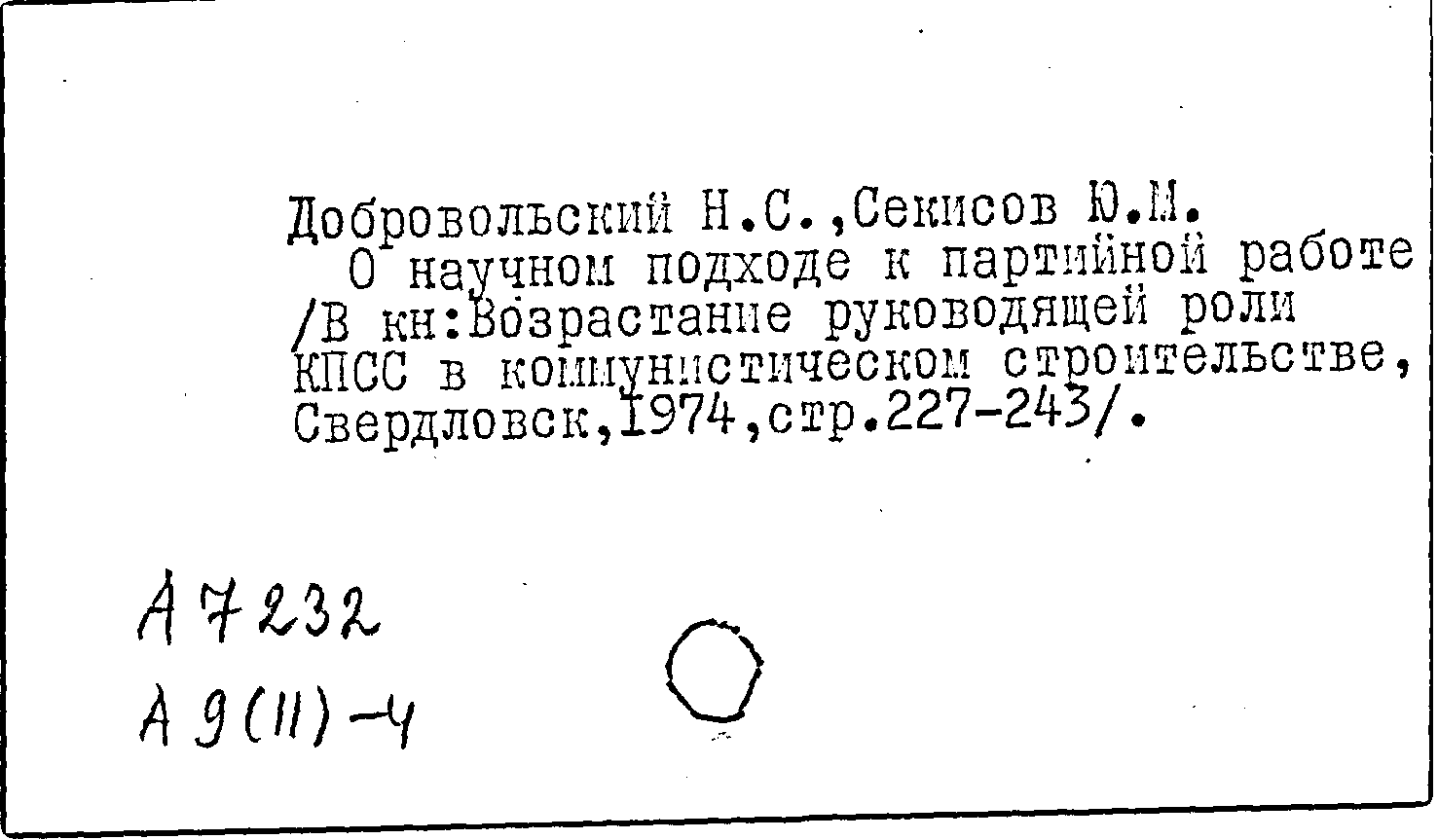 Добровольский Н.С.,Секисов Ю.М.
О научном подходе к партийной работе /В кн:Возрастание руководящей роли КПСС в коммунистическом строительстве, Свердловск,1974,стр.227-243/.

А 7232
А 9(11)-4